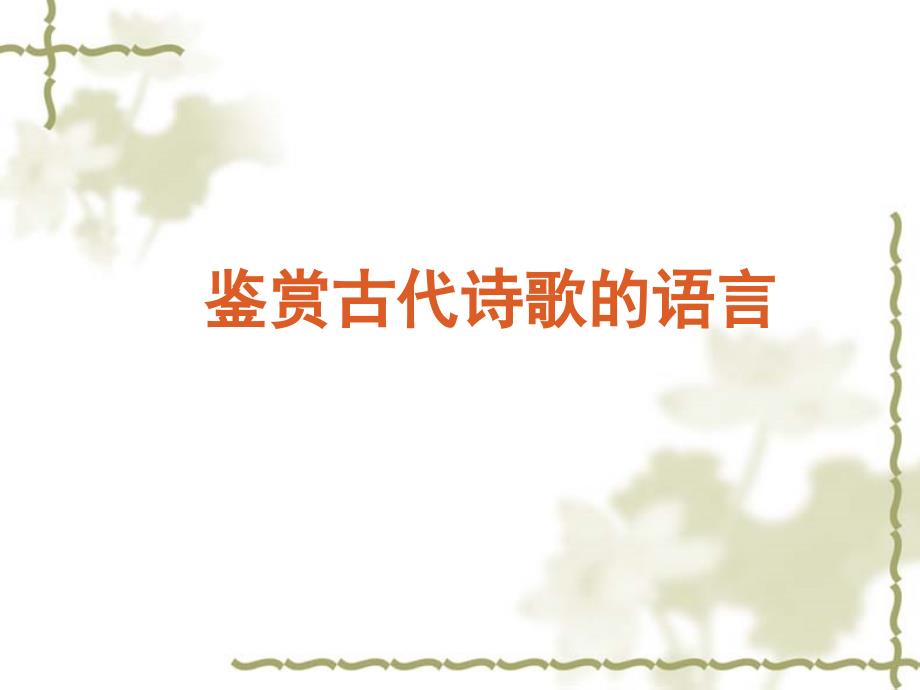 鉴赏古代诗歌的语言